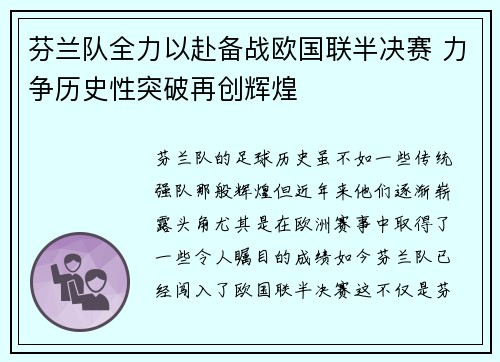 芬兰队全力以赴备战欧国联半决赛 力争历史性突破再创辉煌

芬兰队的足球历史虽不如一些传统强队那般辉煌但近年来他们逐渐崭露头角尤其是在欧洲赛事中取得了一些令人瞩目的成绩如今芬兰队已经闯入了欧国联半决赛这不仅是芬